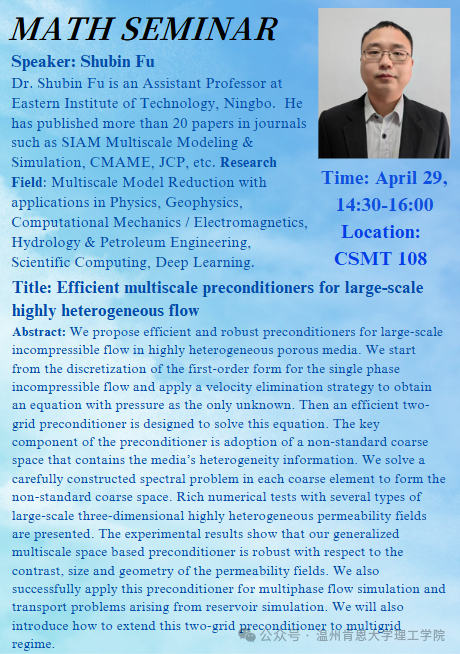 MATH SEMINAR

Speaker: Shubin Fu

Dr. Shubin Fu is an Assistant Professor at Eastern Institute of Technology, Ningbo. He has published more than 20 papers in journals such as SIAM Multiscale Modeling & Simulation, CMAME, JCP, etc. Research Field: Multiscale Model Reduction with applications in Physics, Geophysics, Computational Mechanics / Electromagnetics, Hydrology & Petroleum Engineering, Scientific Computing, Deep Learning.

Time: April 29, 14:30-16:00

Location: CSMT 108

Title: Efficient multiscale preconditioners for large-scale highly heterogeneous flow

Abstract: We propose efficient and robust preconditioners for large-scale incompressible flow in highly heterogeneous porous media. We start from the discretization of the first-order form for the single phase incompressible flow and apply a velocity elimination strategy to obtain an equation with pressure as the only unknown. Then an efficient two-grid preconditioner is designed to solve this equation. The key component of the preconditioner is adoption of a non-standard coarse space that contains the media's heterogeneity information. We solve a carefully constructed spectral problem in each coarse element to form the non-standard coarse space. Rich numerical tests with several types of large-scale three-dimensional highly heterogeneous permeability fields are presented. The experimental results show that our generalized multiscale space based preconditioner is robust with respect to the contrast, size and geometry of the permeability fields. We also successfully apply this preconditioner for multiphase flow simulation and transport problems arising from reservoir simulation. We will also introduce how to extend this two-grid preconditioner to multigrid regime.

公众号 · 温州肯恩大学理工学院